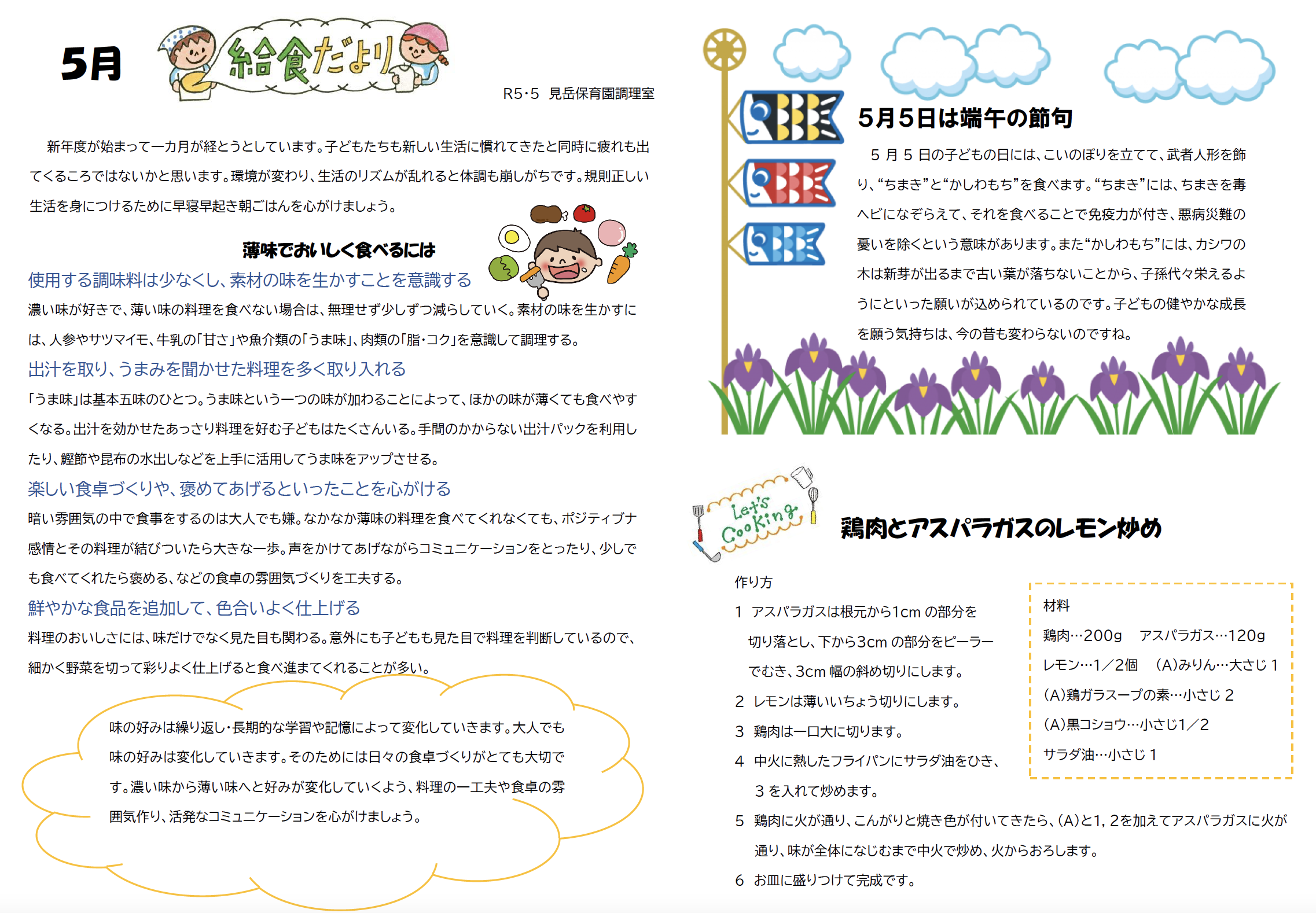 5月 給食だより

R5･5　見岳保育園調理室

新年度が始まって一カ月が経とうとしています。子どもたちも新しい生活に慣れてきたと同時に疲れも出てくるころではないかと思います。環境が変わり、生活のリズムが乱れると体調も崩しがちです。規則正しい生活を身につけるために早寝早起き朝ごはんを心がけましょう。

薄味でおいしく食べるには

使用する調味料は少なくし、素材の味を生かすことを意識する
濃い味が好きで、薄い味の料理を食べない場合は、無理せず少しずつ減らしていく。素材の味を生かすには、人参やサツマイモ、牛乳の「甘さ」や魚介類の「うま味」、肉類の「脂･コク」を意識して調理する。

出汁を取り、うまみを聞かせた料理を多く取り入れる
「うま味」は基本五味のひとつ。うま味という一つの味が加わることによって、ほかの味が薄くても食べやすくなる。出汁を効かせたあっさり料理を好む子どもはたくさんいる。手間のかからない出汁パックを利用したり、鰹節や昆布の水出しなどを上手に活用してうま味をアップさせる。

楽しい食卓づくりや、褒めてあげるといったことを心がける
暗い雰囲気の中で食事をするのは大人でも嫌。なかなか薄味の料理を食べてくれなくても、ポジティブナ感情とその料理が結びついたら大きな一歩。声をかけてあげながらコミュニケーションをとったり、少しでも食べてくれたら褒める、などの食卓の雰囲気づくりを工夫する。

鮮やかな食品を追加して、色合いよく仕上げる
料理のおいしさには、味だけでなく見た目も関わる。意外にも子どもも見た目で料理を判断しているので、細かく野菜を切って彩りよく仕上げると食べ進まてくれることが多い。

味の好みは繰り返し･長期的な学習や記憶によって変化していきます。大人でも味の好みは変化していきます。そのためには日々の食卓づくりがとても大切です。濃い味から薄い味へと好みが変化していくよう、料理の一工夫や食卓の雰囲気作り、活発なコミュニケーションを心がけましょう。

5月5日は端午の節句

5 月 5 日の子どもの日には、こいのぼりを立てて、武者人形を飾り、“ちまき”と“かしわもち”を食べます。“ちまき”には、ちまきを毒ヘビになぞらえて、それを食べることで免疫力が付き、悪病災難の憂いを除くという意味があります。また“かしわもち”には、カシワの木は新芽が出るまで古い葉が落ちないことから、子孫代々栄えるようにといった願いが込められているのです。子どもの健やかな成長を願う気持ちは、今の昔も変わらないのですね。

Let's Cooking

鶏肉とアスパラガスのレモン炒め

作り方
1　アスパラガスは根元から1cm の部分を切り落とし、下から3cm の部分をピーラーでむき、3cm 幅の斜め切りにします。
2　レモンは薄いいちょう切りにします。
3　鶏肉は一口大に切ります。
4　中火に熱したフライパンにサラダ油をひき、3 を入れて炒めます。
5　鶏肉に火が通り、こんがりと焼き色が付いてきたら、(A)と1, 2を加えてアスパラガスに火が通り、味が全体になじむまで中火で炒め、火からおろします。
6　お皿に盛りつけて完成です。

材料
鶏肉…200g　アスパラガス…120g
レモン…1／2個　(A)みりん…大さじ 1
(A)鶏ガラスープの素…小さじ 2
(A)黒コショウ…小さじ1／2
サラダ油…小さじ 1